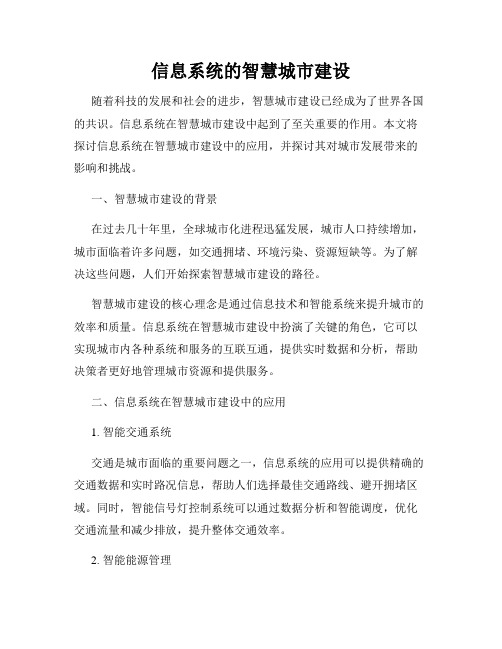 信息系统的智慧城市建设

随着科技的发展和社会的进步，智慧城市建设已经成为了世界各国的共识。信息系统在智慧城市建设中起到了至关重要的作用。本文将探讨信息系统在智慧城市建设中的应用，并探讨其对城市发展带来的影响和挑战。

一、智慧城市建设的背景

在过去几十年里，全球城市化进程迅猛发展，城市人口持续增加，城市面临着许多问题，如交通拥堵、环境污染、资源短缺等。为了解决这些问题，人们开始探索智慧城市建设的路径。

智慧城市建设的核心理念是通过信息技术和智能系统来提升城市的效率和质量。信息系统在智慧城市建设中扮演了关键的角色，它可以实现城市内各种系统和服务的互联互通，提供实时数据和分析，帮助决策者更好地管理城市资源和提供服务。

二、信息系统在智慧城市建设中的应用

1. 智能交通系统

交通是城市面临的重要问题之一，信息系统的应用可以提供精确的交通数据和实时路况信息，帮助人们选择最佳交通路线、避开拥堵区域。同时，智能信号灯控制系统可以通过数据分析和智能调度，优化交通流量和减少排放，提升整体交通效率。

2. 智能能源管理